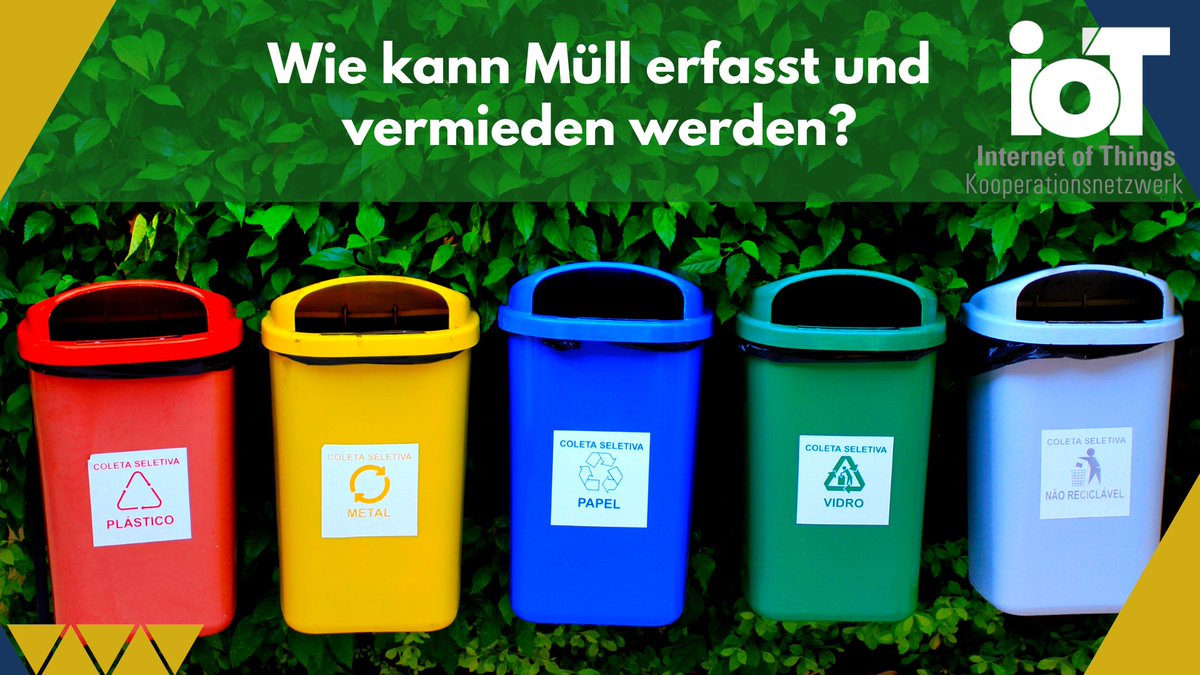 Wie kann Müll erfasst und vermieden werden?

IoT
Internet of Things
Kooperationsnetzwerk

COLETA SELETIVA
PLÁSTICO

COLETA SELETIVA
METAL

COLETA SELETIVA
PAPEL

COLETA SELETIVA
VIDRO

COLETA SELETIVA
NÃO RECICLÁVEL